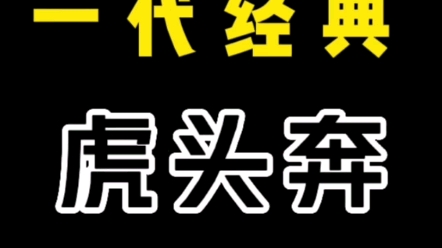 一代经典

虎头奔